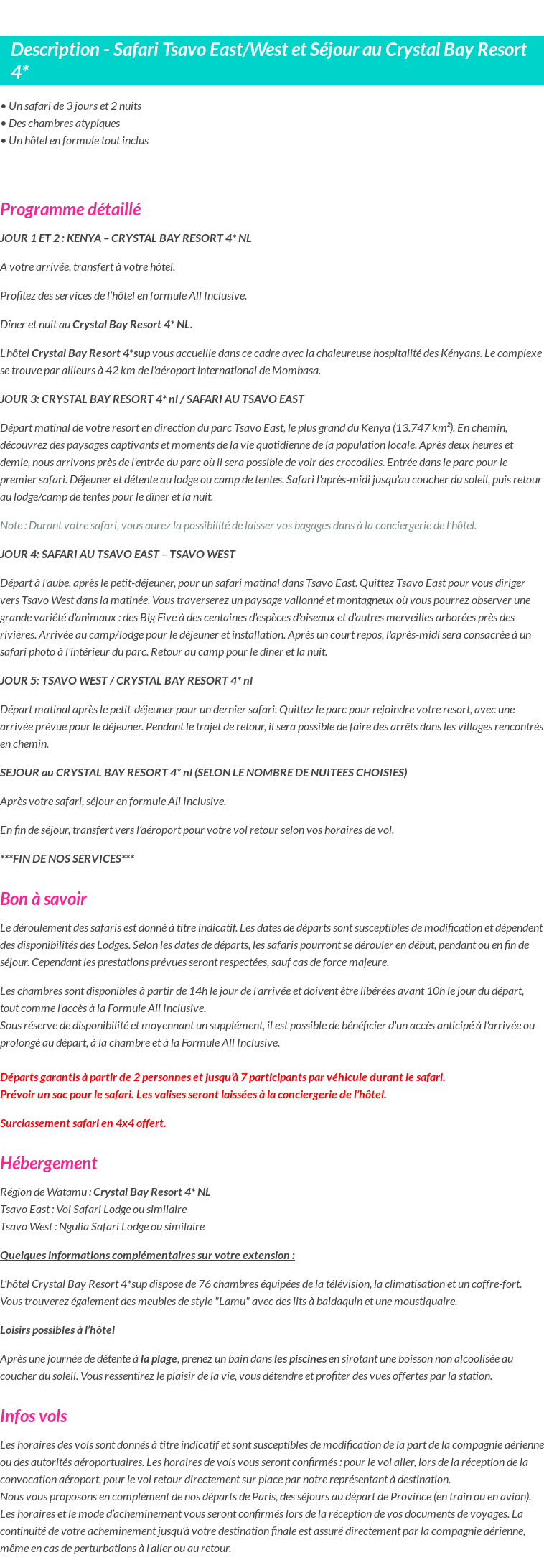 Description - Safari Tsavo East/West et Séjour au Crystal Bay Resort 4*

• Un safari de 3 jours et 2 nuits
• Des chambres atypiques
• Un hôtel en formule tout inclus

Programme détaillé

JOUR 1 ET 2 : KENYA – CRYSTAL BAY RESORT 4* NL

A votre arrivée, transfert à votre hôtel.

Profitez des services de l'hôtel en formule All Inclusive.

Dîner et nuit au Crystal Bay Resort 4* NL.

L'hôtel Crystal Bay Resort 4*sup vous accueille dans ce cadre avec la chaleureuse hospitalité des Kényans. Le complexe se trouve par ailleurs à 42 km de l'aéroport international de Mombasa.

JOUR 3: CRYSTAL BAY RESORT 4* nl / SAFARI AU TSAVO EAST

Départ matinal de votre resort en direction du parc Tsavo East, le plus grand du Kenya (13.747 km²). En chemin, découvrez des paysages captivants et moments de la vie quotidienne de la population locale. Après deux heures et demie, nous arrivons près de l'entrée du parc où il sera possible de voir des crocodiles. Entrée dans le parc pour le premier safari. Déjeuner et détente au lodge ou camp de tentes. Safari l'après-midi jusqu'au coucher du soleil, puis retour au lodge/camp de tentes pour le dîner et la nuit.

Note : Durant votre safari, vous aurez la possibilité de laisser vos bagages dans à la conciergerie de l'hôtel.

JOUR 4: SAFARI AU TSAVO EAST – TSAVO WEST

Départ à l'aube, après le petit-déjeuner, pour un safari matinal dans Tsavo East. Quittez Tsavo East pour vous diriger vers Tsavo West dans la matinée. Vous traverserez un paysage vallonné et montagneux où vous pourrez observer une grande variété d'animaux : des Big Five à des centaines d'espèces d'oiseaux et d'autres merveilles arborées près des rivières. Arrivée au camp/lodge pour le déjeuner et installation. Après un court repos, l'après-midi sera consacrée à un safari photo à l'intérieur du parc. Retour au camp pour le dîner et la nuit.

JOUR 5: TSAVO WEST / CRYSTAL BAY RESORT 4* nl

Départ matinal après le petit-déjeuner pour un dernier safari. Quittez le parc pour rejoindre votre resort, avec une arrivée prévue pour le déjeuner. Pendant le trajet de retour, il sera possible de faire des arrêts dans les villages rencontrés en chemin.

SEJOUR au CRYSTAL BAY RESORT 4* nl (SELON LE NOMBRE DE NUITEES CHOISIES)

Après votre safari, séjour en formule All Inclusive.

En fin de séjour, transfert vers l'aéroport pour votre vol retour selon vos horaires de vol.

***FIN DE NOS SERVICES***

Bon à savoir

Le déroulement des safaris est donné à titre indicatif. Les dates de départs sont susceptibles de modification et dépendent des disponibilités des Lodges. Selon les dates de départs, les safaris pourront se dérouler en début, pendant ou en fin de séjour. Cependant les prestations prévues seront respectées, sauf cas de force majeure.

Les chambres sont disponibles à partir de 14h le jour de l'arrivée et doivent être libérées avant 10h le jour du départ, tout comme l'accès à la Formule All Inclusive.
Sous réserve de disponibilité et moyennant un supplément, il est possible de bénéficier d'un accès anticipé à l'arrivée ou prolongé au départ, à la chambre et à la Formule All Inclusive.

Départs garantis à partir de 2 personnes et jusqu'à 7 participants par véhicule durant le safari.
Prévoir un sac pour le safari. Les valises seront laissées à la conciergerie de l'hôtel.

Surclassement safari en 4x4 offert.

Hébergement

Région de Watamu : Crystal Bay Resort 4* NL
Tsavo East : Voi Safari Lodge ou similaire
Tsavo West : Ngulia Safari Lodge ou similaire

Quelques informations complémentaires sur votre extension :

L'hôtel Crystal Bay Resort 4*sup dispose de 76 chambres équipées de la télévision, la climatisation et un coffre-fort. Vous trouverez également des meubles de style "Lamu" avec des lits à baldaquin et une moustiquaire.

Loisirs possibles à l'hôtel

Après une journée de détente à la plage, prenez un bain dans les piscines en sirotant une boisson non alcoolisée au coucher du soleil. Vous ressentirez le plaisir de la vie, vous détendre et profiter des vues offertes par la station.

Infos vols

Les horaires des vols sont donnés à titre indicatif et sont susceptibles de modification de la part de la compagnie aérienne ou des autorités aéroportuaires. Les horaires de vols vous seront confirmés : pour le vol aller, lors de la réception de la convocation aéroport, pour le vol retour directement sur place par notre représentant à destination.
Nous vous proposons en complément de nos départs de Paris, des séjours au départ de Province (en train ou en avion). Les horaires et le mode d'acheminement vous seront confirmés lors de la réception de vos documents de voyages. La continuité de votre acheminement jusqu'à votre destination finale est assuré directement par la compagnie aérienne, même en cas de perturbations à l'aller ou au retour.